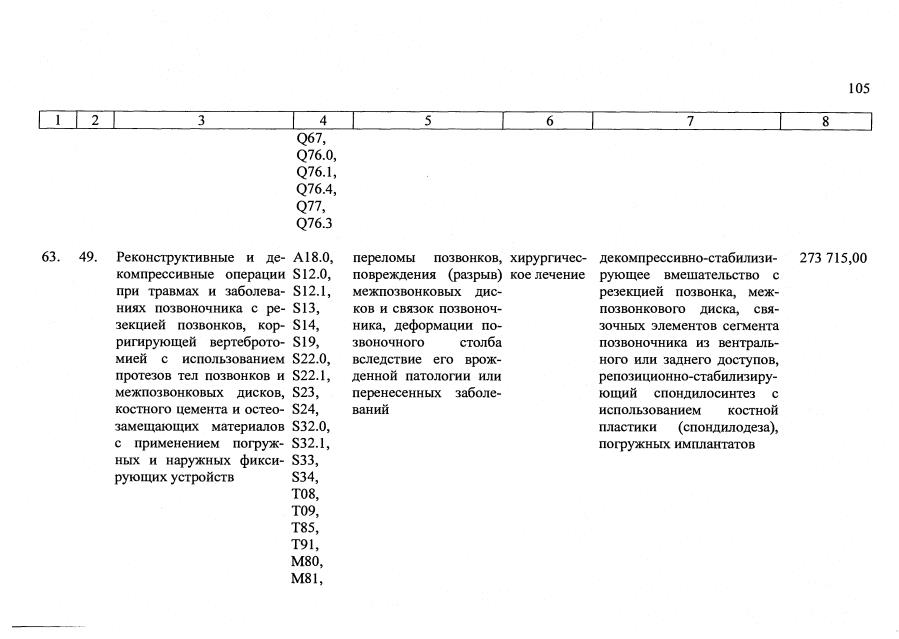 105

| 1 | 2 | 3 | 4 | 5 | 6 | 7 | 8 |
|---|---|---|---|---|---|---|---|
|  |  |  | Q67, Q76.0, Q76.1, Q76.4, Q77, Q76.3 |  |  |  |  |
| 63. | 49. | Реконструктивные и декомпрессивные операции при травмах и заболеваниях позвоночника с резекцией позвонков, корригирующей вертебротомией с использованием протезов тел позвонков и межпозвонковых дисков, костного цемента и остеозамещающих материалов с применением погружных и наружных фиксирующих устройств | A18.0, S12.0, S12.1, S13, S14, S19, S22.0, S22.1, S23, S24, S32.0, S32.1, S33, S34, T08, T09, T85, T91, M80, M81, | переломы позвонков, повреждения (разрыв) межпозвонковых дисков и связок позвоночника, деформации позвоночного столба вследствие его врожденной патологии или перенесенных заболеваний | хирургическое лечение | декомпрессивно-стабилизирующее вмешательство с резекцией позвонка, межпозвонкового диска, связочных элементов сегмента позвоночника из вентрального или заднего доступов, репозиционно-стабилизирующий спондилосинтез с использованием костной пластики (спондилодеза), погружных имплантатов | 273 715,00 |